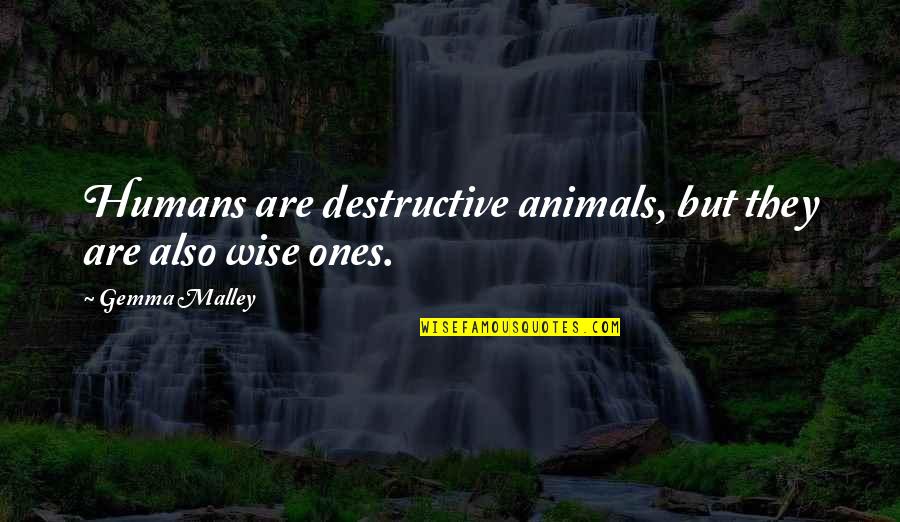 Humans are destructive animals, but they are also wise ones.

~ Gemma Malley

WISEFAMOUSQUOTES.COM